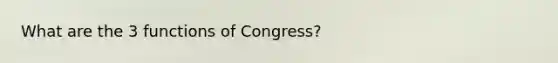 What are the 3 functions of Congress?